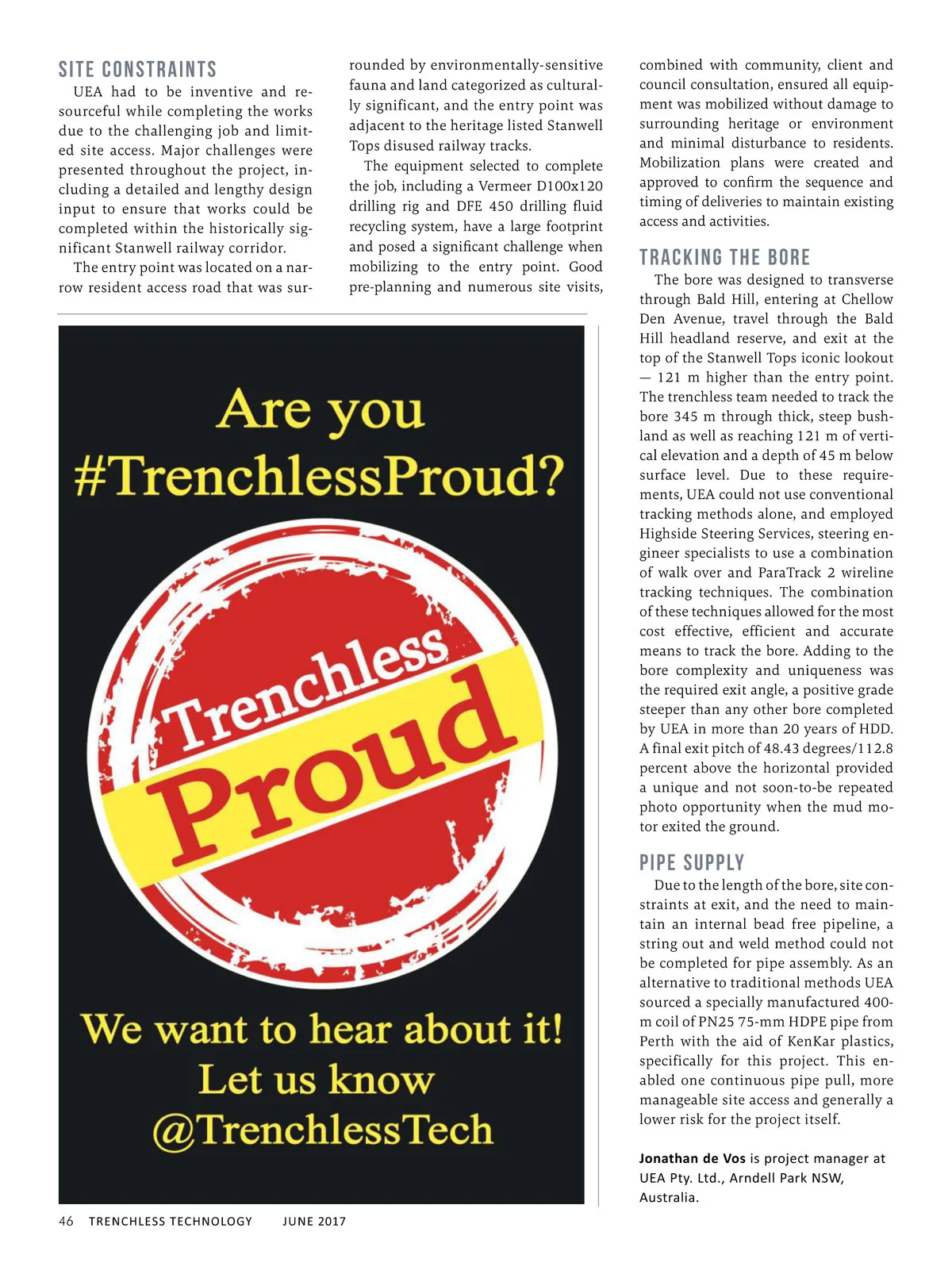 SITE CONSTRAINTS

UEA had to be inventive and resourceful while completing the works due to the challenging job and limited site access. Major challenges were presented throughout the project, including a detailed and lengthy design input to ensure that works could be completed within the historically significant Stanwell railway corridor.

The entry point was located on a narrow resident access road that was surrounded by environmentally-sensitive fauna and land categorized as culturally significant, and the entry point was adjacent to the heritage listed Stanwell Tops disused railway tracks.

The equipment selected to complete the job, including a Vermeer D100x120 drilling rig and DFE 450 drilling fluid recycling system, have a large footprint and posed a significant challenge when mobilizing to the entry point. Good pre-planning and numerous site visits, combined with community, client and council consultation, ensured all equipment was mobilized without damage to surrounding heritage or environment and minimal disturbance to residents. Mobilization plans were created and approved to confirm the sequence and timing of deliveries to maintain existing access and activities.

TRACKING THE BORE

The bore was designed to transverse through Bald Hill, entering at Chellow Den Avenue, travel through the Bald Hill headland reserve, and exit at the top of the Stanwell Tops iconic lookout — 121 m higher than the entry point. The trenchless team needed to track the bore 345 m through thick, steep bushland as well as reaching 121 m of vertical elevation and a depth of 45 m below surface level. Due to these requirements, UEA could not use conventional tracking methods alone, and employed Highside Steering Services, steering engineer specialists to use a combination of walk over and ParaTrack 2 wireline tracking techniques. The combination of these techniques allowed for the most cost effective, efficient and accurate means to track the bore. Adding to the bore complexity and uniqueness was the required exit angle, a positive grade steeper than any other bore completed by UEA in more than 20 years of HDD. A final exit pitch of 48.43 degrees/112.8 percent above the horizontal provided a unique and not soon-to-be repeated photo opportunity when the mud motor exited the ground.

PIPE SUPPLY

Due to the length of the bore, site constraints at exit, and the need to maintain an internal bead free pipeline, a string out and weld method could not be completed for pipe assembly. As an alternative to traditional methods UEA sourced a specially manufactured 400-m coil of PN25 75-mm HDPE pipe from Perth with the aid of KenKar plastics, specifically for this project. This enabled one continuous pipe pull, more manageable site access and generally a lower risk for the project itself.

Jonathan de Vos is project manager at UEA Pty. Ltd., Arndell Park NSW, Australia.

Are you #TrenchlessProud?

Trenchless Proud

We want to hear about it! Let us know @TrenchlessTech

46 TRENCHLESS TECHNOLOGY JUNE 2017